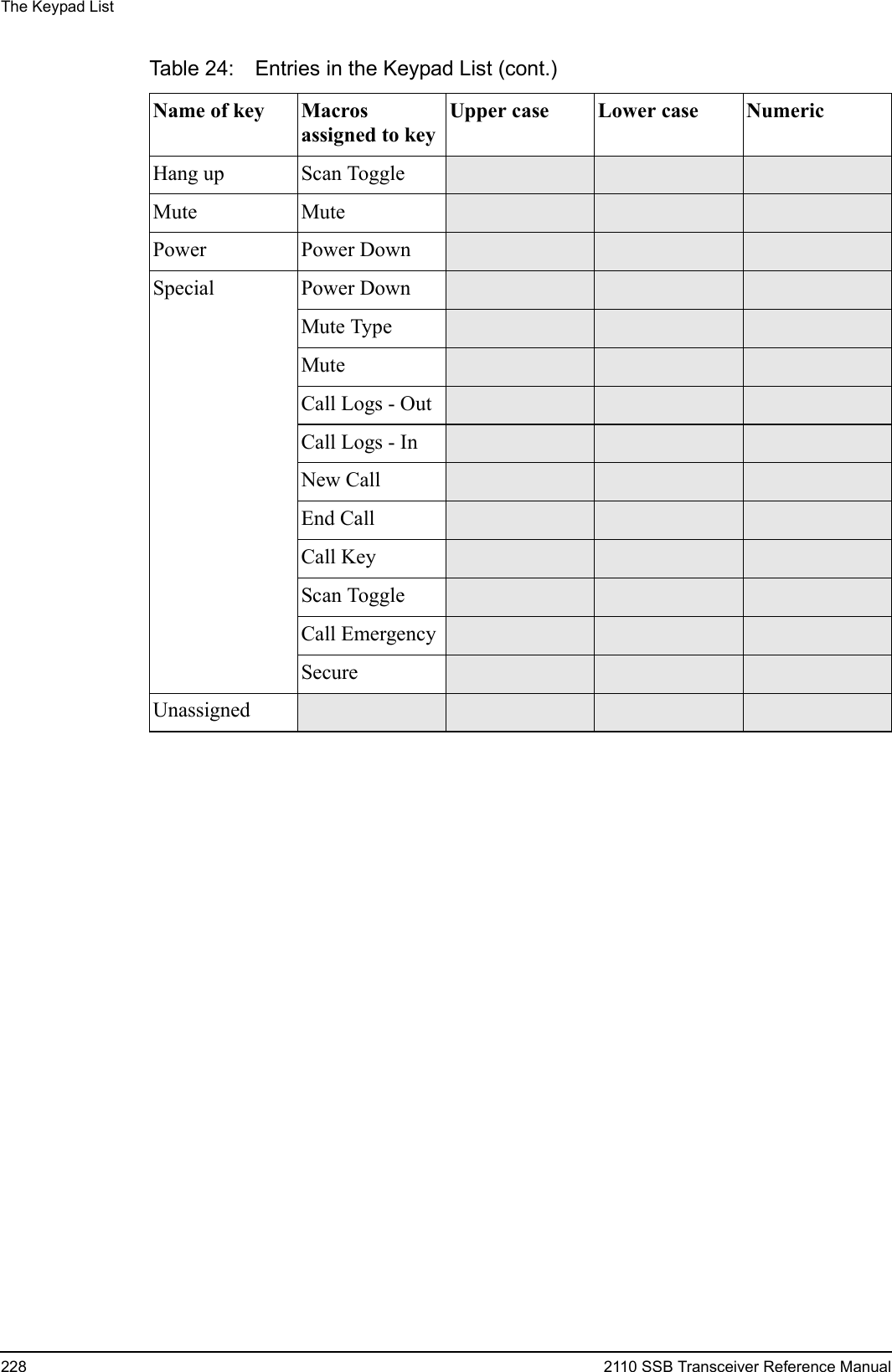 The Keypad List

Table 24: Entries in the Keypad List (cont.)

| Name of key | Macros assigned to key | Upper case | Lower case | Numeric |
|---|---|---|---|---|
| Hang up | Scan Toggle | | | |
| Mute | Mute | | | |
| Power | Power Down | | | |
| Special | Power Down | | | |
| | Mute Type | | | |
| | Mute | | | |
| | Call Logs - Out | | | |
| | Call Logs - In | | | |
| | New Call | | | |
| | End Call | | | |
| | Call Key | | | |
| | Scan Toggle | | | |
| | Call Emergency | | | |
| | Secure | | | |
| Unassigned | | | | |

228 2110 SSB Transceiver Reference Manual